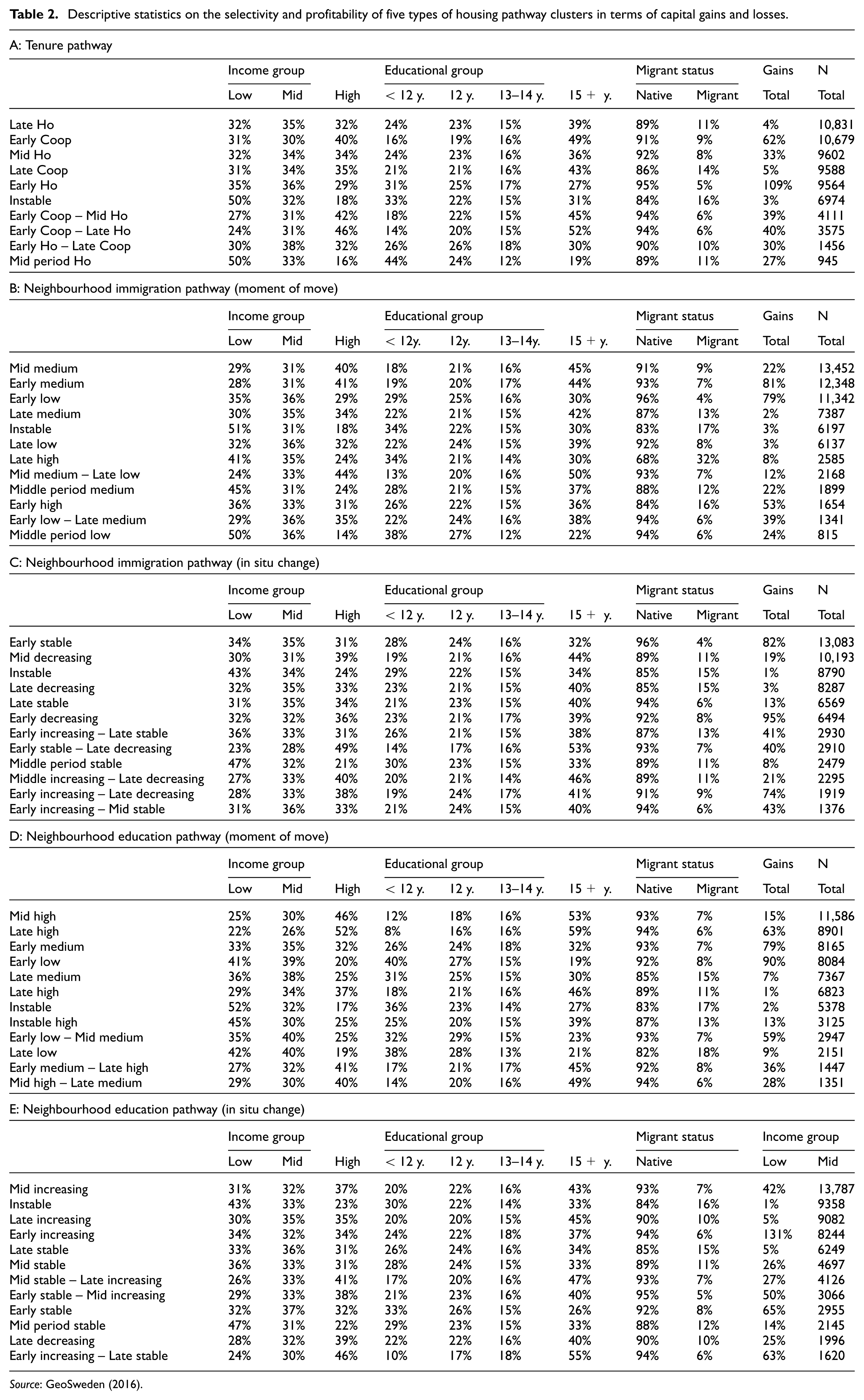 Table 2. Descriptive statistics on the selectivity and profitability of five types of housing pathway clusters in terms of capital gains and losses.

A: Tenure pathway

| | Income group | | | Educational group | | | | Migrant status | | Gains | N |
|---|---|---|---|---|---|---|---|---|---|---|---|
| | Low | Mid | High | < 12 y. | 12 y. | 13–14 y. | 15 + y. | Native | Migrant | Total | Total |
| Late Ho | 32% | 35% | 32% | 24% | 23% | 15% | 39% | 89% | 11% | 4% | 10,831 |
| Early Coop | 31% | 30% | 40% | 16% | 19% | 16% | 49% | 91% | 9% | 62% | 10,679 |
| Mid Ho | 32% | 34% | 34% | 24% | 23% | 16% | 36% | 92% | 8% | 33% | 9602 |
| Late Coop | 31% | 34% | 35% | 21% | 21% | 16% | 43% | 86% | 14% | 5% | 9588 |
| Early Ho | 35% | 36% | 29% | 31% | 25% | 17% | 27% | 95% | 5% | 109% | 9564 |
| Instable | 50% | 32% | 18% | 33% | 22% | 15% | 31% | 84% | 16% | 3% | 6974 |
| Early Coop – Mid Ho | 27% | 31% | 42% | 18% | 22% | 15% | 45% | 94% | 6% | 39% | 4111 |
| Early Coop – Late Ho | 24% | 31% | 46% | 14% | 20% | 15% | 52% | 94% | 6% | 40% | 3575 |
| Early Ho – Late Coop | 30% | 38% | 32% | 26% | 26% | 18% | 30% | 90% | 10% | 30% | 1456 |
| Mid period Ho | 50% | 33% | 16% | 44% | 24% | 12% | 19% | 89% | 11% | 27% | 945 |

B: Neighbourhood immigration pathway (moment of move)

| | Income group | | | Educational group | | | | Migrant status | | Gains | N |
|---|---|---|---|---|---|---|---|---|---|---|---|
| | Low | Mid | High | < 12y. | 12y. | 13–14y. | 15 + y. | Native | Migrant | Total | Total |
| Mid medium | 29% | 31% | 40% | 18% | 21% | 16% | 45% | 91% | 9% | 22% | 13,452 |
| Early medium | 28% | 31% | 41% | 19% | 20% | 17% | 44% | 93% | 7% | 81% | 12,348 |
| Early low | 35% | 36% | 29% | 29% | 25% | 16% | 30% | 96% | 4% | 79% | 11,342 |
| Late medium | 30% | 35% | 34% | 22% | 21% | 15% | 42% | 87% | 13% | 2% | 7387 |
| Instable | 51% | 31% | 18% | 34% | 22% | 15% | 30% | 83% | 17% | 3% | 6197 |
| Late low | 32% | 36% | 32% | 22% | 24% | 15% | 39% | 92% | 8% | 3% | 6137 |
| Late high | 41% | 35% | 24% | 34% | 21% | 14% | 30% | 68% | 32% | 8% | 2585 |
| Mid medium – Late low | 24% | 33% | 44% | 13% | 20% | 16% | 50% | 93% | 7% | 12% | 2168 |
| Middle period medium | 45% | 31% | 24% | 28% | 21% | 15% | 37% | 88% | 12% | 22% | 1899 |
| Early high | 36% | 33% | 31% | 26% | 22% | 15% | 36% | 84% | 16% | 53% | 1654 |
| Early low – Late medium | 29% | 36% | 35% | 22% | 24% | 16% | 38% | 94% | 6% | 39% | 1341 |
| Middle period low | 50% | 36% | 14% | 38% | 27% | 12% | 22% | 94% | 6% | 24% | 815 |

C: Neighbourhood immigration pathway (in situ change)

| | Income group | | | Educational group | | | | Migrant status | | Gains | N |
|---|---|---|---|---|---|---|---|---|---|---|---|
| | Low | Mid | High | < 12 y. | 12 y. | 13–14 y. | 15 + y. | Native | Migrant | Total | Total |
| Early stable | 34% | 35% | 31% | 28% | 24% | 16% | 32% | 96% | 4% | 82% | 13,083 |
| Mid decreasing | 30% | 31% | 39% | 19% | 21% | 16% | 44% | 89% | 11% | 19% | 10,193 |
| Instable | 43% | 34% | 24% | 29% | 22% | 15% | 34% | 85% | 15% | 1% | 8790 |
| Late decreasing | 32% | 35% | 33% | 23% | 21% | 15% | 40% | 85% | 15% | 3% | 8287 |
| Late stable | 31% | 35% | 34% | 21% | 23% | 15% | 40% | 94% | 6% | 13% | 6569 |
| Early decreasing | 32% | 32% | 36% | 23% | 21% | 17% | 39% | 92% | 8% | 95% | 6494 |
| Early increasing – Late stable | 36% | 33% | 31% | 26% | 21% | 15% | 38% | 87% | 13% | 41% | 2930 |
| Early stable – Late decreasing | 23% | 28% | 49% | 14% | 17% | 16% | 53% | 93% | 7% | 40% | 2910 |
| Middle period stable | 47% | 32% | 21% | 30% | 23% | 15% | 33% | 89% | 11% | 8% | 2479 |
| Middle increasing – Late decreasing | 27% | 33% | 40% | 20% | 21% | 14% | 46% | 89% | 11% | 21% | 2295 |
| Early increasing – Late decreasing | 28% | 33% | 38% | 19% | 24% | 17% | 41% | 91% | 9% | 74% | 1919 |
| Early increasing – Mid stable | 31% | 36% | 33% | 21% | 24% | 15% | 40% | 94% | 6% | 43% | 1376 |

D: Neighbourhood education pathway (moment of move)

| | Income group | | | Educational group | | | | Migrant status | | Gains | N |
|---|---|---|---|---|---|---|---|---|---|---|---|
| | Low | Mid | High | < 12 y. | 12 y. | 13–14 y. | 15 + y. | Native | Migrant | Total | Total |
| Mid high | 25% | 30% | 46% | 12% | 18% | 16% | 53% | 93% | 7% | 15% | 11,586 |
| Late high | 22% | 26% | 52% | 8% | 16% | 16% | 59% | 94% | 6% | 63% | 8901 |
| Early medium | 33% | 35% | 32% | 26% | 24% | 18% | 32% | 93% | 7% | 79% | 8165 |
| Early low | 41% | 39% | 20% | 40% | 27% | 15% | 19% | 92% | 8% | 90% | 8084 |
| Late medium | 36% | 38% | 25% | 31% | 25% | 15% | 30% | 85% | 15% | 7% | 7367 |
| Late high | 29% | 34% | 37% | 18% | 21% | 16% | 46% | 89% | 11% | 1% | 6823 |
| Instable | 52% | 32% | 17% | 36% | 23% | 14% | 27% | 83% | 17% | 2% | 5378 |
| Instable high | 45% | 30% | 25% | 25% | 20% | 15% | 39% | 87% | 13% | 13% | 3125 |
| Early low – Mid medium | 35% | 40% | 25% | 32% | 29% | 15% | 23% | 93% | 7% | 59% | 2947 |
| Late low | 42% | 40% | 19% | 38% | 28% | 13% | 21% | 82% | 18% | 9% | 2151 |
| Early medium – Late high | 27% | 32% | 41% | 17% | 21% | 17% | 45% | 92% | 8% | 36% | 1447 |
| Mid high – Late medium | 29% | 30% | 40% | 14% | 20% | 16% | 49% | 94% | 6% | 28% | 1351 |

E: Neighbourhood education pathway (in situ change)

| | Income group | | | Educational group | | | | Migrant status | | Income group | |
|---|---|---|---|---|---|---|---|---|---|---|---|
| | Low | Mid | High | < 12 y. | 12 y. | 13–14 y. | 15 + y. | Native | | Low | Mid |
| Mid increasing | 31% | 32% | 37% | 20% | 22% | 16% | 43% | 93% | 7% | 42% | 13,787 |
| Instable | 43% | 33% | 23% | 30% | 22% | 14% | 33% | 84% | 16% | 1% | 9358 |
| Late increasing | 30% | 35% | 35% | 20% | 20% | 15% | 45% | 90% | 10% | 5% | 9082 |
| Early increasing | 34% | 32% | 34% | 24% | 22% | 18% | 37% | 94% | 6% | 131% | 8244 |
| Late stable | 33% | 36% | 31% | 26% | 24% | 16% | 34% | 85% | 15% | 5% | 6249 |
| Mid stable | 36% | 33% | 31% | 28% | 24% | 15% | 33% | 89% | 11% | 26% | 4697 |
| Mid stable – Late increasing | 26% | 33% | 41% | 17% | 20% | 16% | 47% | 93% | 7% | 27% | 4126 |
| Early stable – Mid increasing | 29% | 33% | 38% | 21% | 23% | 16% | 40% | 95% | 5% | 50% | 3066 |
| Early stable | 32% | 37% | 32% | 33% | 26% | 15% | 26% | 92% | 8% | 65% | 2955 |
| Mid period stable | 47% | 31% | 22% | 29% | 23% | 15% | 33% | 88% | 12% | 14% | 2145 |
| Late decreasing | 28% | 32% | 39% | 22% | 22% | 16% | 40% | 90% | 10% | 25% | 1996 |
| Early increasing – Late stable | 24% | 30% | 46% | 10% | 17% | 18% | 55% | 94% | 6% | 63% | 1620 |

Source: GeoSweden (2016).